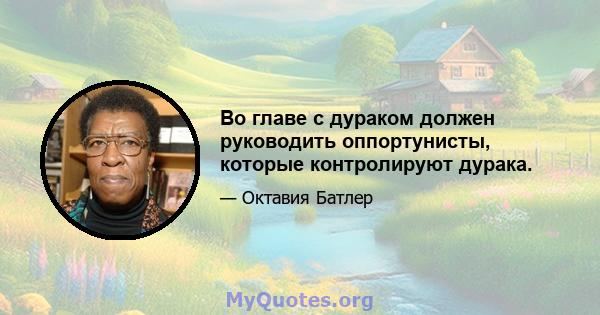 Во главе с дураком должен руководить оппортунисты, которые контролируют дурака.

— Октавия Батлер

MyQuotes.org